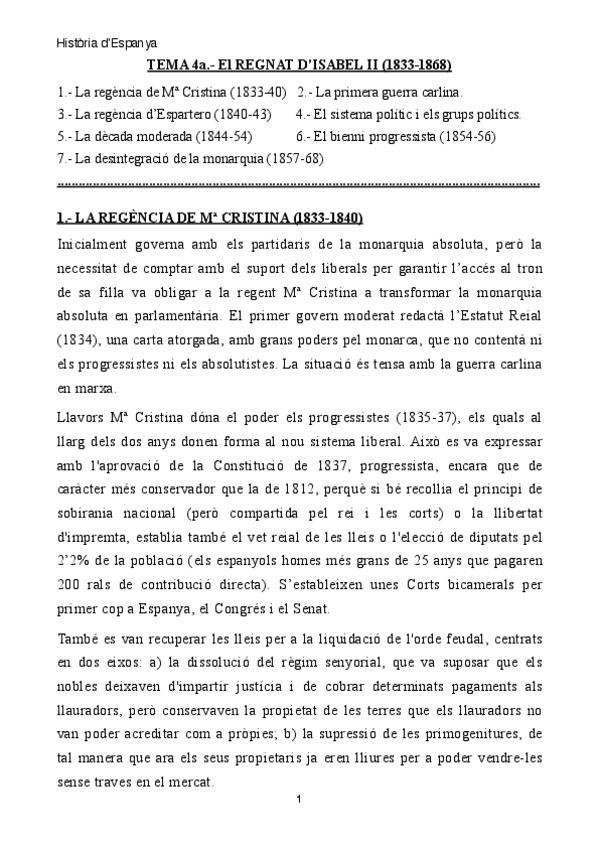 Història d'Espanya

TEMA 4a.- El REGNAT D'ISABEL II (1833-1868)

1.- La regència de Mª Cristina (1833-40) 2.- La primera guerra carlina.
3.- La regència d'Espartero (1840-43) 4.- El sistema polític i els grups polítics.
5.- La dècada moderada (1844-54) 6.- El bienni progressista (1854-56)
7.- La desintegració de la monarquia (1857-68)

1.- LA REGÈNCIA DE Mª CRISTINA (1833-1840)

Inicialment governa amb els partidaris de la monarquia absoluta, però la necessitat de comptar amb el suport dels liberals per garantir l'accés al tron de sa filla va obligar a la regent Mª Cristina a transformar la monarquia absoluta en parlamentària. El primer govern moderat redactà l'Estatut Reial (1834), una carta atorgada, amb grans poders pel monarca, que no contentà ni els progressistes ni els absolutistes. La situació és tensa amb la guerra carlina en marxa.

Llavors Mª Cristina dóna el poder els progressistes (1835-37), els quals al llarg dels dos anys donen forma al nou sistema liberal. Això es va expressar amb l'aprovació de la Constitució de 1837, progressista, encara que de caràcter més conservador que la de 1812, perquè si bé recollia el principi de sobirania nacional (però compartida pel rei i les corts) o la llibertat d'impremta, establia també el vet reial de les lleis o l'elecció de diputats pel 2'2% de la població (els espanyols homes més grans de 25 anys que pagaren 200 rals de contribució directa). S'estableixen unes Corts bicamerals per primer cop a Espanya, el Congrés i el Senat.

També es van recuperar les lleis per a la liquidació de l'orde feudal, centrats en dos eixos: a) la dissolució del règim senyorial, que va suposar que els nobles deixaven d'impartir justícia i de cobrar determinats pagaments als llauradors, però conservaven la propietat de les terres que els llauradors no van poder acreditar com a pròpies; b) la supressió de les primogenitures, de tal manera que ara els seus propietaris ja eren lliures per a poder vendre-les sense traves en el mercat.

1